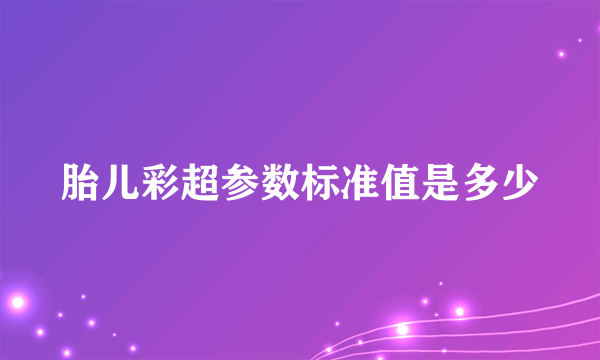 胎儿彩超参数标准值是多少